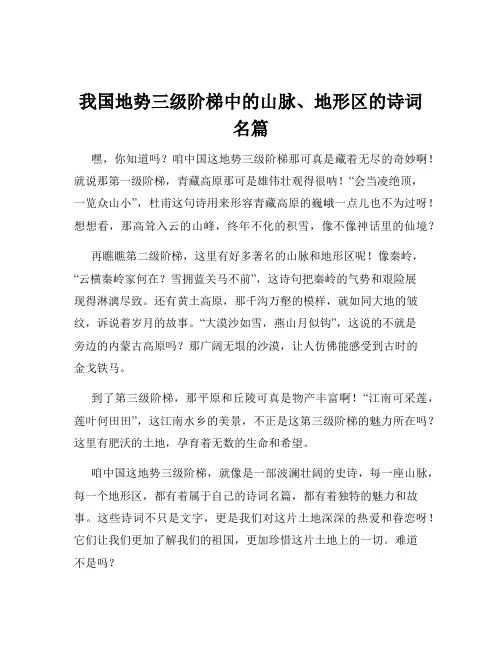 我国地势三级阶梯中的山脉、地形区的诗词名篇

嘿，你知道吗？咱中国这地势三级阶梯那可真是藏着无尽的奇妙啊！就说那第一级阶梯，青藏高原那可是雄伟壮观得很呐！“会当凌绝顶，一览众山小”，杜甫这句诗用来形容青藏高原的巍峨一点儿也不为过呀！想想看，那高耸入云的山峰，终年不化的积雪，像不像神话里的仙境？

再瞧瞧第二级阶梯，这里有好多著名的山脉和地形区呢！像秦岭，“云横秦岭家何在？雪拥蓝关马不前”，这诗句把秦岭的气势和艰险展现得淋漓尽致。还有黄土高原，那千沟万壑的模样，就如同大地的皱纹，诉说着岁月的故事。“大漠沙如雪，燕山月似钩”，这说的不就是旁边的内蒙古高原吗？那广阔无垠的沙漠，让人仿佛能感受到古时的金戈铁马。

到了第三级阶梯，那平原和丘陵可真是物产丰富啊！“江南可采莲，莲叶何田田”，这江南水乡的美景，不正是这第三级阶梯的魅力所在吗？这里有肥沃的土地，孕育着无数的生命和希望。

咱中国这地势三级阶梯，就像是一部波澜壮阔的史诗，每一座山脉，每一个地形区，都有着属于自己的诗词名篇，都有着独特的魅力和故事。这些诗词不只是文字，更是我们对这片土地深深的热爱和眷恋呀！它们让我们更加了解我们的祖国，更加珍惜这片土地上的一切。难道不是吗？